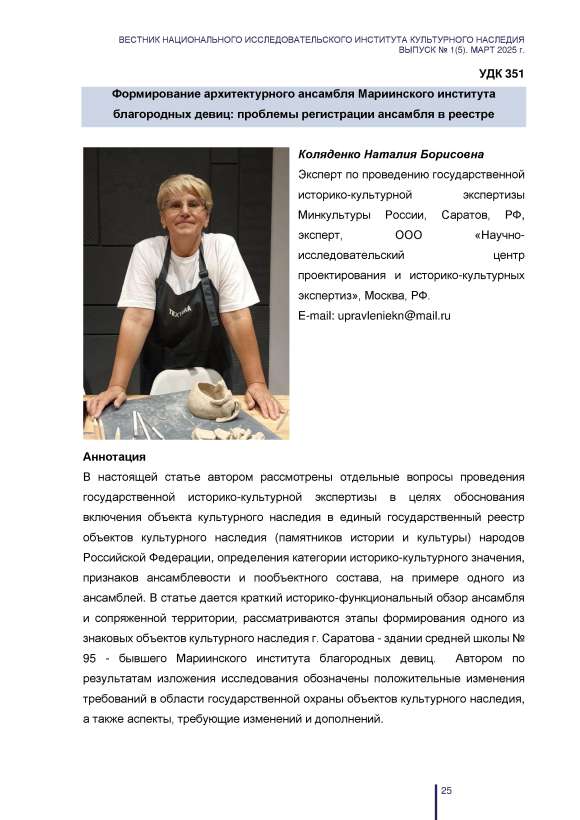 ВЕСТНИК НАЦИОНАЛЬНОГО ИССЛЕДОВАТЕЛЬСКОГО ИНСТИТУТА КУЛЬТУРНОГО НАСЛЕДИЯ
ВЫПУСК № 1(5). МАРТ 2025 г.

УДК 351

Формирование архитектурного ансамбля Мариинского института благородных девиц: проблемы регистрации ансамбля в реестре

TEXTURA

Коляденко Наталия Борисовна
Эксперт по проведению государственной историко-культурной экспертизы Минкультуры России, Саратов, РФ, эксперт, ООО «Научно-исследовательский центр проектирования и историко-культурных экспертиз», Москва, РФ.
E-mail: upravleniekn@mail.ru

Аннотация
В настоящей статье автором рассмотрены отдельные вопросы проведения государственной историко-культурной экспертизы в целях обоснования включения объекта культурного наследия в единый государственный реестр объектов культурного наследия (памятников истории и культуры) народов Российской Федерации, определения категории историко-культурного значения, признаков ансамблевости и пообъектного состава, на примере одного из ансамблей. В статье дается краткий историко-функциональный обзор ансамбля и сопряженной территории, рассматриваются этапы формирования одного из знаковых объектов культурного наследия г. Саратова - здании средней школы № 95 - бывшего Мариинского института благородных девиц. Автором по результатам изложения исследования обозначены положительные изменения требований в области государственной охраны объектов культурного наследия, а также аспекты, требующие изменений и дополнений.

25